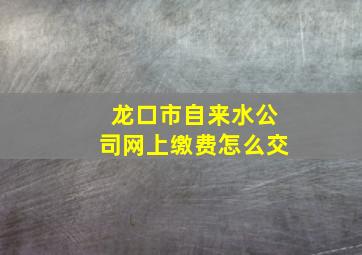 龙口市自来水公司网上缴费怎么交